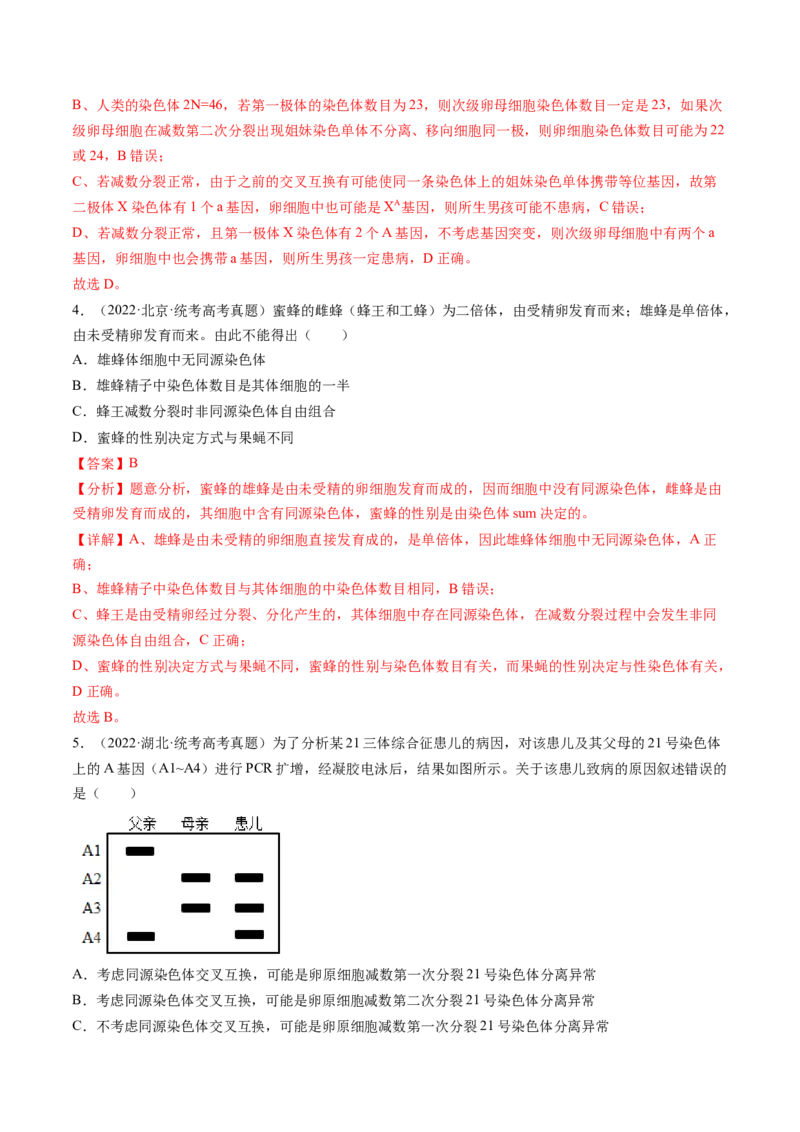 B、人类的染色体 2N=46，若第一极体的染色体数目为 23，则次级卵母细胞染色体数目一定是 23，如果次级卵母细胞在减数第二次分裂出现姐妹染色单体不分离、移向细胞同一极，则卵细胞染色体数目可能为 22 或 24，B 错误；

C、若减数分裂正常，由于之前的交叉互换有可能使同一条染色体上的姐妹染色单体携带等位基因，故第二极体 X 染色体有 1 个 a 基因，卵细胞中也可能是 $X^A$ 基因，则所生男孩可能不患病，C 错误；

D、若减数分裂正常，且第一极体 X 染色体有 2 个 A 基因，不考虑基因突变，则次级卵母细胞中有两个 a 基因，卵细胞中也会携带 a 基因，则所生男孩一定患病，D 正确。

故选 D。

4．（2022·北京·统考高考真题）蜜蜂的雌蜂（蜂王和工蜂）为二倍体，由受精卵发育而来；雄蜂是单倍体，由未受精卵发育而来。由此不能得出（　　）

A．雄蜂体细胞中无同源染色体

B．雄蜂精子中染色体数目是其体细胞的一半

C．蜂王减数分裂时非同源染色体自由组合

D．蜜蜂的性别决定方式与果蝇不同

【答案】B

【分析】题意分析，蜜蜂的雄蜂是由未受精的卵细胞发育而成的，因而细胞中没有同源染色体，雌蜂是由受精卵发育而成的，其细胞中含有同源染色体，蜜蜂的性别是由染色体 sum 决定的。

【详解】A、雄蜂是由未受精的卵细胞直接发育成的，是单倍体，因此雄蜂体细胞中无同源染色体，A 正确；

B、雄蜂精子中染色体数目与其体细胞的中染色体数目相同，B 错误；

C、蜂王是由受精卵经过分裂、分化产生的，其体细胞中存在同源染色体，在减数分裂过程中会发生非同源染色体自由组合，C 正确；

D、蜜蜂的性别决定方式与果蝇不同，蜜蜂的性别与染色体数目有关，而果蝇的性别决定与性染色体有关，D 正确。

故选 B。

5．（2022·湖北·统考高考真题）为了分析某 21 三体综合征患儿的病因，对该患儿及其父母的 21 号染色体上的 A 基因（A1~A4）进行 PCR 扩增，经凝胶电泳后，结果如图所示。关于该患儿致病的原因叙述错误的是（　　）

父亲 母亲 患儿
A1
A2
A3
A4

A．考虑同源染色体交叉互换，可能是卵原细胞减数第一次分裂 21 号染色体分离异常

B．考虑同源染色体交叉互换，可能是卵原细胞减数第二次分裂 21 号染色体分离异常

C．不考虑同源染色体交叉互换，可能是卵原细胞减数第一次分裂 21 号染色体分离异常